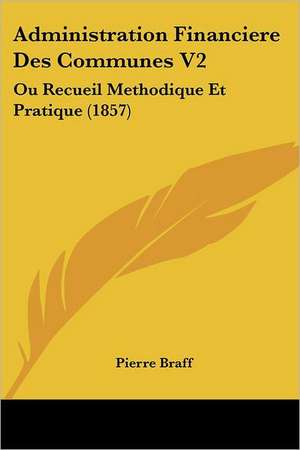 Administration Financiere Des Communes V2

Ou Recueil Methodique Et Pratique (1857)

Pierre Braff